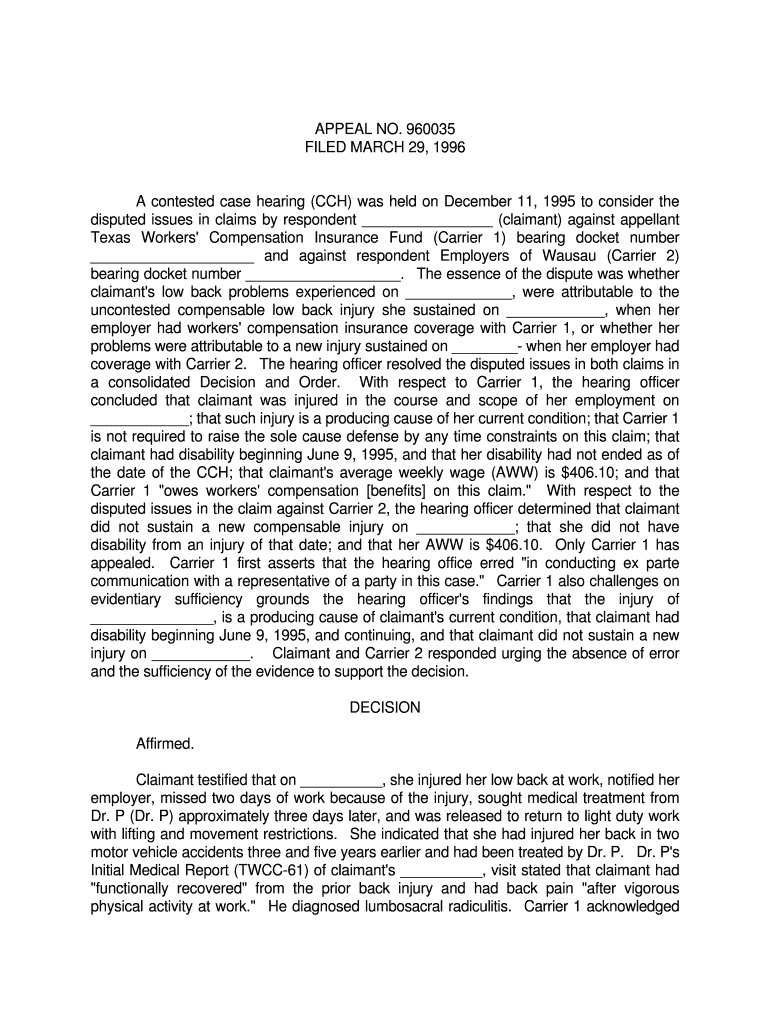 APPEAL NO. 960035
FILED MARCH 29, 1996

A contested case hearing (CCH) was held on December 11, 1995 to consider the disputed issues in claims by respondent ________________ (claimant) against appellant Texas Workers' Compensation Insurance Fund (Carrier 1) bearing docket number ____________________ and against respondent Employers of Wausau (Carrier 2) bearing docket number ___________________. The essence of the dispute was whether claimant's low back problems experienced on _____________, were attributable to the uncontested compensable low back injury she sustained on ____________, when her employer had workers' compensation insurance coverage with Carrier 1, or whether her problems were attributable to a new injury sustained on ________- when her employer had coverage with Carrier 2. The hearing officer resolved the disputed issues in both claims in a consolidated Decision and Order. With respect to Carrier 1, the hearing officer concluded that claimant was injured in the course and scope of her employment on ____________; that such injury is a producing cause of her current condition; that Carrier 1 is not required to raise the sole cause defense by any time constraints on this claim; that claimant had disability beginning June 9, 1995, and that her disability had not ended as of the date of the CCH; that claimant's average weekly wage (AWW) is $406.10; and that Carrier 1 "owes workers' compensation [benefits] on this claim." With respect to the disputed issues in the claim against Carrier 2, the hearing officer determined that claimant did not sustain a new compensable injury on ____________; that she did not have disability from an injury of that date; and that her AWW is $406.10. Only Carrier 1 has appealed. Carrier 1 first asserts that the hearing office erred "in conducting ex parte communication with a representative of a party in this case." Carrier 1 also challenges on evidentiary sufficiency grounds the hearing officer's findings that the injury of _______________, is a producing cause of claimant's current condition, that claimant had disability beginning June 9, 1995, and continuing, and that claimant did not sustain a new injury on ____________. Claimant and Carrier 2 responded urging the absence of error and the sufficiency of the evidence to support the decision.

DECISION

Affirmed.

Claimant testified that on __________, she injured her low back at work, notified her employer, missed two days of work because of the injury, sought medical treatment from Dr. P (Dr. P) approximately three days later, and was released to return to light duty work with lifting and movement restrictions. She indicated that she had injured her back in two motor vehicle accidents three and five years earlier and had been treated by Dr. P. Dr. P's Initial Medical Report (TWCC-61) of claimant's __________, visit stated that claimant had "functionally recovered" from the prior back injury and had back pain "after vigorous physical activity at work." He diagnosed lumbosacral radiculitis. Carrier 1 acknowledged